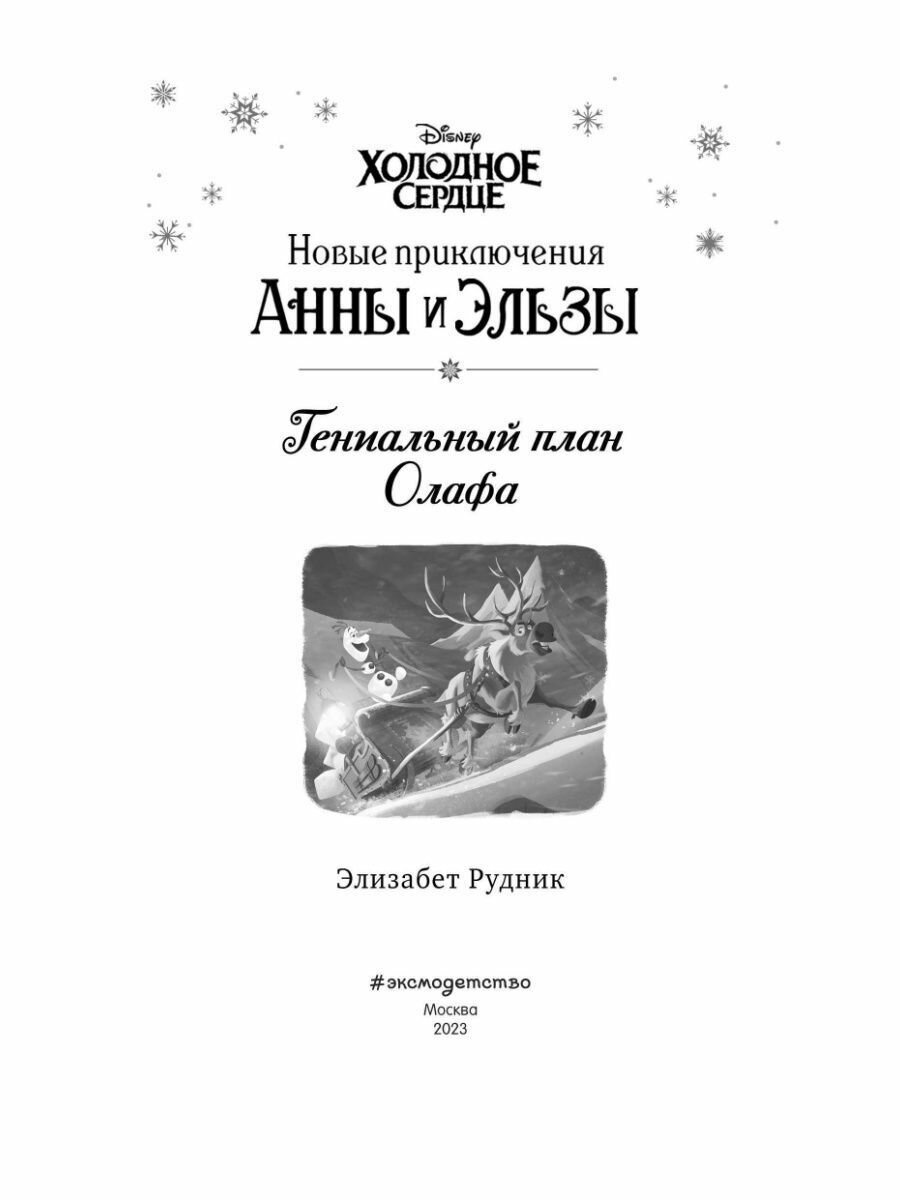 Disney
ХОЛОДНОЕ СЕРДЦЕ

Новые приключения
АННЫ И ЭЛЬЗЫ

Гениальный план Олафа

Элизабет Рудник

#эксмодетство
Москва
2023